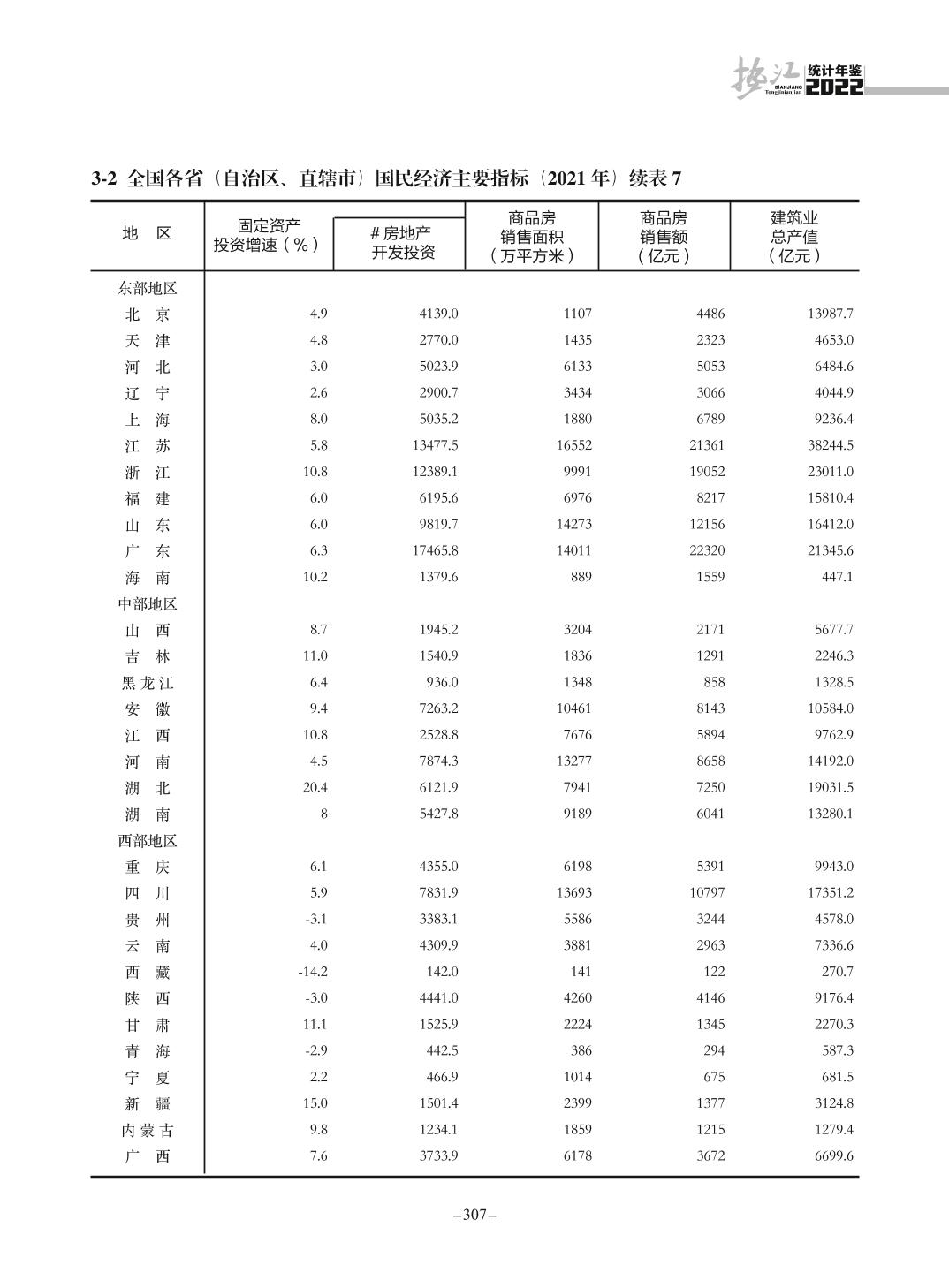 垫江 统计年鉴 DIANJIANG Tongjinianjian 2022

3-2 全国各省（自治区、直辖市）国民经济主要指标（2021 年）续表 7

| 地　区 | 固定资产投资增速（%） | #房地产开发投资 | 商品房销售面积（万平方米） | 商品房销售额（亿元） | 建筑业总产值（亿元） |
|---|---|---|---|---|---|
| 东部地区 | | | | | |
| 北　京 | 4.9 | 4139.0 | 1107 | 4486 | 13987.7 |
| 天　津 | 4.8 | 2770.0 | 1435 | 2323 | 4653.0 |
| 河　北 | 3.0 | 5023.9 | 6133 | 5053 | 6484.6 |
| 辽　宁 | 2.6 | 2900.7 | 3434 | 3066 | 4044.9 |
| 上　海 | 8.0 | 5035.2 | 1880 | 6789 | 9236.4 |
| 江　苏 | 5.8 | 13477.5 | 16552 | 21361 | 38244.5 |
| 浙　江 | 10.8 | 12389.1 | 9991 | 19052 | 23011.0 |
| 福　建 | 6.0 | 6195.6 | 6976 | 8217 | 15810.4 |
| 山　东 | 6.0 | 9819.7 | 14273 | 12156 | 16412.0 |
| 广　东 | 6.3 | 17465.8 | 14011 | 22320 | 21345.6 |
| 海　南 | 10.2 | 1379.6 | 889 | 1559 | 447.1 |
| 中部地区 | | | | | |
| 山　西 | 8.7 | 1945.2 | 3204 | 2171 | 5677.7 |
| 吉　林 | 11.0 | 1540.9 | 1836 | 1291 | 2246.3 |
| 黑龙江 | 6.4 | 936.0 | 1348 | 858 | 1328.5 |
| 安　徽 | 9.4 | 7263.2 | 10461 | 8143 | 10584.0 |
| 江　西 | 10.8 | 2528.8 | 7676 | 5894 | 9762.9 |
| 河　南 | 4.5 | 7874.3 | 13277 | 8658 | 14192.0 |
| 湖　北 | 20.4 | 6121.9 | 7941 | 7250 | 19031.5 |
| 湖　南 | 8 | 5427.8 | 9189 | 6041 | 13280.1 |
| 西部地区 | | | | | |
| 重　庆 | 6.1 | 4355.0 | 6198 | 5391 | 9943.0 |
| 四　川 | 5.9 | 7831.9 | 13693 | 10797 | 17351.2 |
| 贵　州 | -3.1 | 3383.1 | 5586 | 3244 | 4578.0 |
| 云　南 | 4.0 | 4309.9 | 3881 | 2963 | 7336.6 |
| 西　藏 | -14.2 | 142.0 | 141 | 122 | 270.7 |
| 陕　西 | -3.0 | 4441.0 | 4260 | 4146 | 9176.4 |
| 甘　肃 | 11.1 | 1525.9 | 2224 | 1345 | 2270.3 |
| 青　海 | -2.9 | 442.5 | 386 | 294 | 587.3 |
| 宁　夏 | 2.2 | 466.9 | 1014 | 675 | 681.5 |
| 新　疆 | 15.0 | 1501.4 | 2399 | 1377 | 3124.8 |
| 内蒙古 | 9.8 | 1234.1 | 1859 | 1215 | 1279.4 |
| 广　西 | 7.6 | 3733.9 | 6178 | 3672 | 6699.6 |

–307–